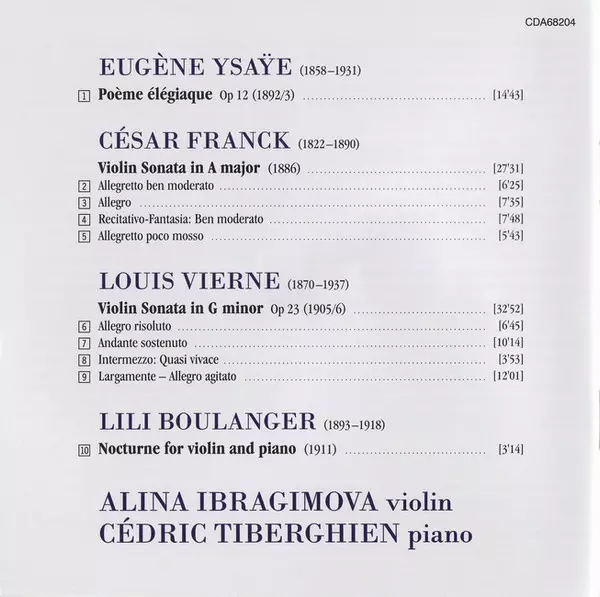 CDA68204

EUGÈNE YSAŸE (1858–1931)

1 Poème élégiaque Op 12 (1892/3) [14'43]

CÉSAR FRANCK (1822–1890)

Violin Sonata in A major (1886) [27'31]
2 Allegretto ben moderato [6'25]
3 Allegro [7'35]
4 Recitativo-Fantasia: Ben moderato [7'48]
5 Allegretto poco mosso [5'43]

LOUIS VIERNE (1870–1937)

Violin Sonata in G minor Op 23 (1905/6) [32'52]
6 Allegro risoluto [6'45]
7 Andante sostenuto [10'14]
8 Intermezzo: Quasi vivace [3'53]
9 Largamente – Allegro agitato [12'01]

LILI BOULANGER (1893–1918)

10 Nocturne for violin and piano (1911) [3'14]

ALINA IBRAGIMOVA violin
CÉDRIC TIBERGHIEN piano